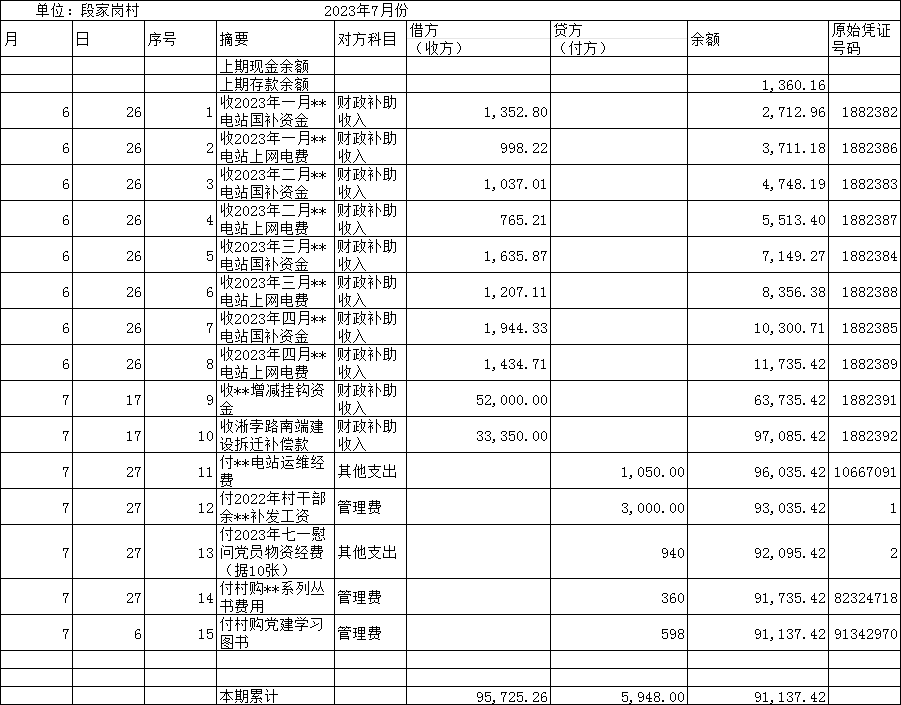 单位：段家岗村　　2023年7月份

| 月 | 日 | 序号 | 摘要 | 对方科目 | 借方（收方） | 贷方（付方） | 余额 | 原始凭证号码 |
|---|---|---|---|---|---|---|---|---|
| | | | 上期现金余额 | | | | | |
| | | | 上期存款余额 | | | | 1,360.16 | |
| 6 | 26 | 1 | 收2023年一月**电站国补资金 | 财政补助收入 | 1,352.80 | | 2,712.96 | 1882382 |
| 6 | 26 | 2 | 收2023年一月**电站上网电费 | 财政补助收入 | 998.22 | | 3,711.18 | 1882386 |
| 6 | 26 | 3 | 收2023年二月**电站国补资金 | 财政补助收入 | 1,037.01 | | 4,748.19 | 1882383 |
| 6 | 26 | 4 | 收2023年二月**电站上网电费 | 财政补助收入 | 765.21 | | 5,513.40 | 1882387 |
| 6 | 26 | 5 | 收2023年三月**电站国补资金 | 财政补助收入 | 1,635.87 | | 7,149.27 | 1882384 |
| 6 | 26 | 6 | 收2023年三月**电站上网电费 | 财政补助收入 | 1,207.11 | | 8,356.38 | 1882388 |
| 6 | 26 | 7 | 收2023年四月**电站国补资金 | 财政补助收入 | 1,944.33 | | 10,300.71 | 1882385 |
| 6 | 26 | 8 | 收2023年四月**电站上网电费 | 财政补助收入 | 1,434.71 | | 11,735.42 | 1882389 |
| 7 | 17 | 9 | 收**增减挂钩资金 | 财政补助收入 | 52,000.00 | | 63,735.42 | 1882391 |
| 7 | 17 | 10 | 收淅李路南端建设拆迁补偿款 | 财政补助收入 | 33,350.00 | | 97,085.42 | 1882392 |
| 7 | 27 | 11 | 付**电站运维经费 | 其他支出 | | 1,050.00 | 96,035.42 | 10667091 |
| 7 | 27 | 12 | 付2022年村干部余**补发工资 | 管理费 | | 3,000.00 | 93,035.42 | 1 |
| 7 | 27 | 13 | 付2023年七一慰问党员物资经费（据10张） | 其他支出 | | 940 | 92,095.42 | 2 |
| 7 | 27 | 14 | 付村购**系列丛书费用 | 管理费 | | 360 | 91,735.42 | 82324718 |
| 7 | 6 | 15 | 付村购党建学习图书 | 管理费 | | 598 | 91,137.42 | 91342970 |
| | | | | | | | | |
| | | | | | | | | |
| | | | 本期累计 | | 95,725.26 | 5,948.00 | 91,137.42 | |